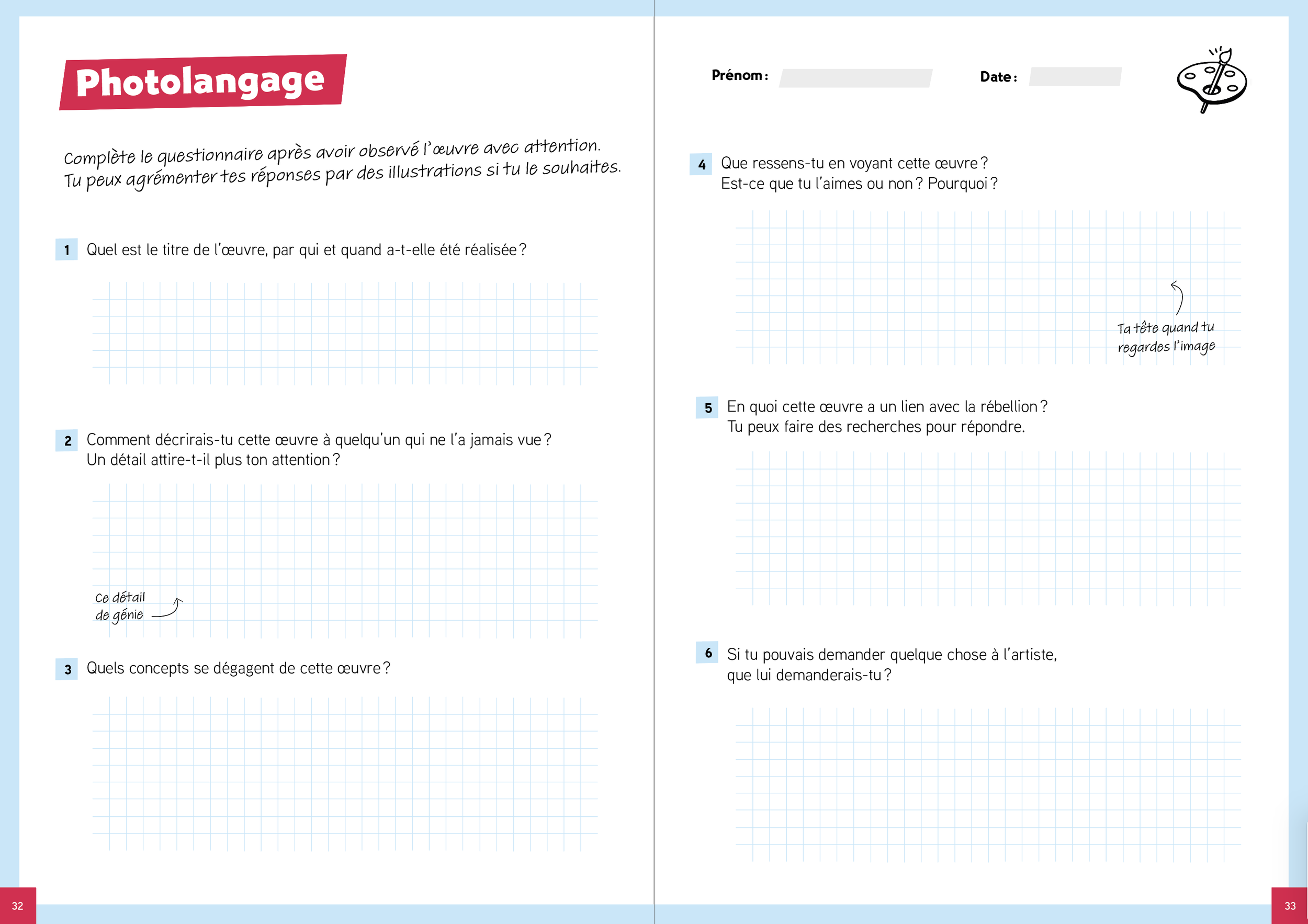 Photolangage

Complète le questionnaire après avoir observé l'œuvre avec attention. Tu peux agrémenter tes réponses par des illustrations si tu le souhaites.

1 Quel est le titre de l'œuvre, par qui et quand a-t-elle été réalisée ?

2 Comment décrirais-tu cette œuvre à quelqu'un qui ne l'a jamais vue ? Un détail attire-t-il plus ton attention ?

Ce détail de génie

3 Quels concepts se dégagent de cette œuvre ?

32

Prénom :

Date :

4 Que ressens-tu en voyant cette œuvre ? Est-ce que tu l'aimes ou non ? Pourquoi ?

Ta tête quand tu regardes l'image

5 En quoi cette œuvre a un lien avec la rébellion ? Tu peux faire des recherches pour répondre.

6 Si tu pouvais demander quelque chose à l'artiste, que lui demanderais-tu ?

33